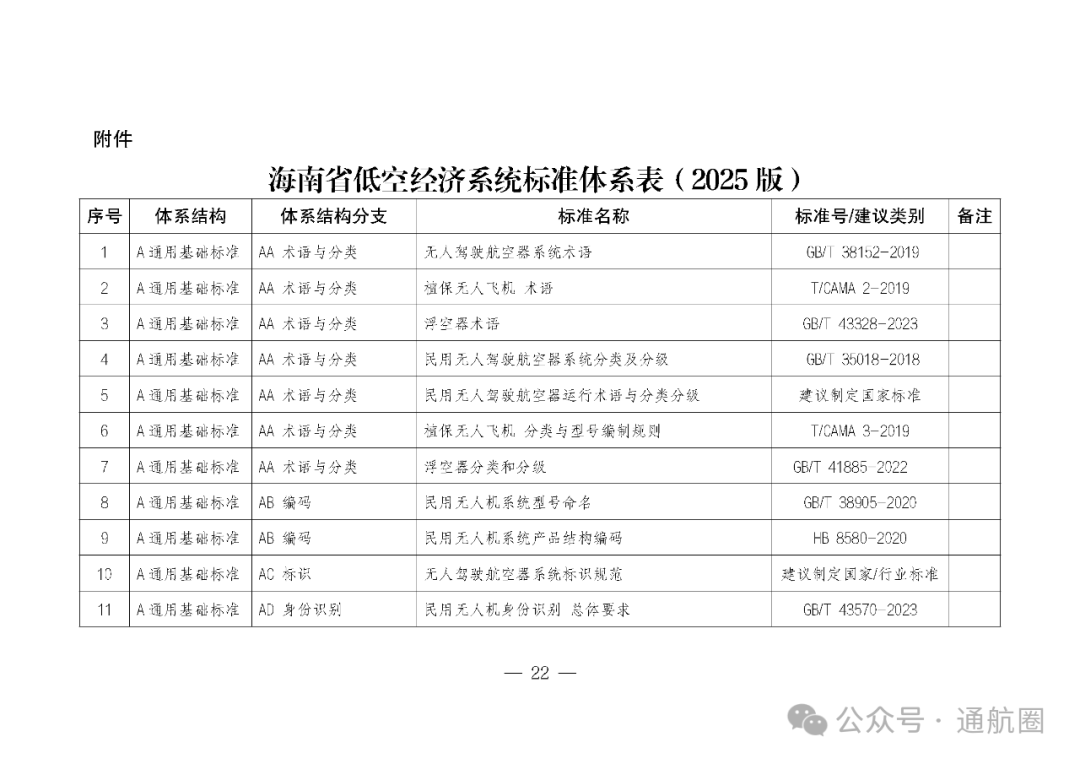 附件

海南省低空经济系统标准体系表（2025 版）

| 序号 | 体系结构 | 体系结构分支 | 标准名称 | 标准号/建议类别 | 备注 |
|---|---|---|---|---|---|
| 1 | A 通用基础标准 | AA 术语与分类 | 无人驾驶航空器系统术语 | GB/T 38152-2019 | |
| 2 | A 通用基础标准 | AA 术语与分类 | 植保无人飞机 术语 | T/CAMA 2-2019 | |
| 3 | A 通用基础标准 | AA 术语与分类 | 浮空器术语 | GB/T 43328-2023 | |
| 4 | A 通用基础标准 | AA 术语与分类 | 民用无人驾驶航空器系统分类及分级 | GB/T 35018-2018 | |
| 5 | A 通用基础标准 | AA 术语与分类 | 民用无人驾驶航空器运行术语与分类分级 | 建议制定国家标准 | |
| 6 | A 通用基础标准 | AA 术语与分类 | 植保无人飞机 分类与型号编制规则 | T/CAMA 3-2019 | |
| 7 | A 通用基础标准 | AA 术语与分类 | 浮空器分类和分级 | GB/T 41885-2022 | |
| 8 | A 通用基础标准 | AB 编码 | 民用无人机系统型号命名 | GB/T 38905-2020 | |
| 9 | A 通用基础标准 | AB 编码 | 民用无人机系统产品结构编码 | HB 8580-2020 | |
| 10 | A 通用基础标准 | AC 标识 | 无人驾驶航空器系统标识规范 | 建议制定国家/行业标准 | |
| 11 | A 通用基础标准 | AD 身份识别 | 民用无人机身份识别 总体要求 | GB/T 43570-2023 | |

— 22 —

公众号 · 通航圈